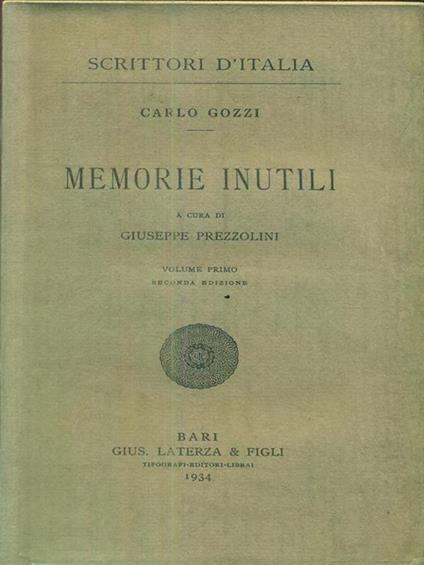 SCRITTORI D'ITALIA

CARLO GOZZI

MEMORIE INUTILI

A CURA DI
GIUSEPPE PREZZOLINI

VOLUME PRIMO
SECONDA EDIZIONE

BARI
GIUS. LATERZA & FIGLI
TIPOGRAFI-EDITORI-LIBRAI
1934